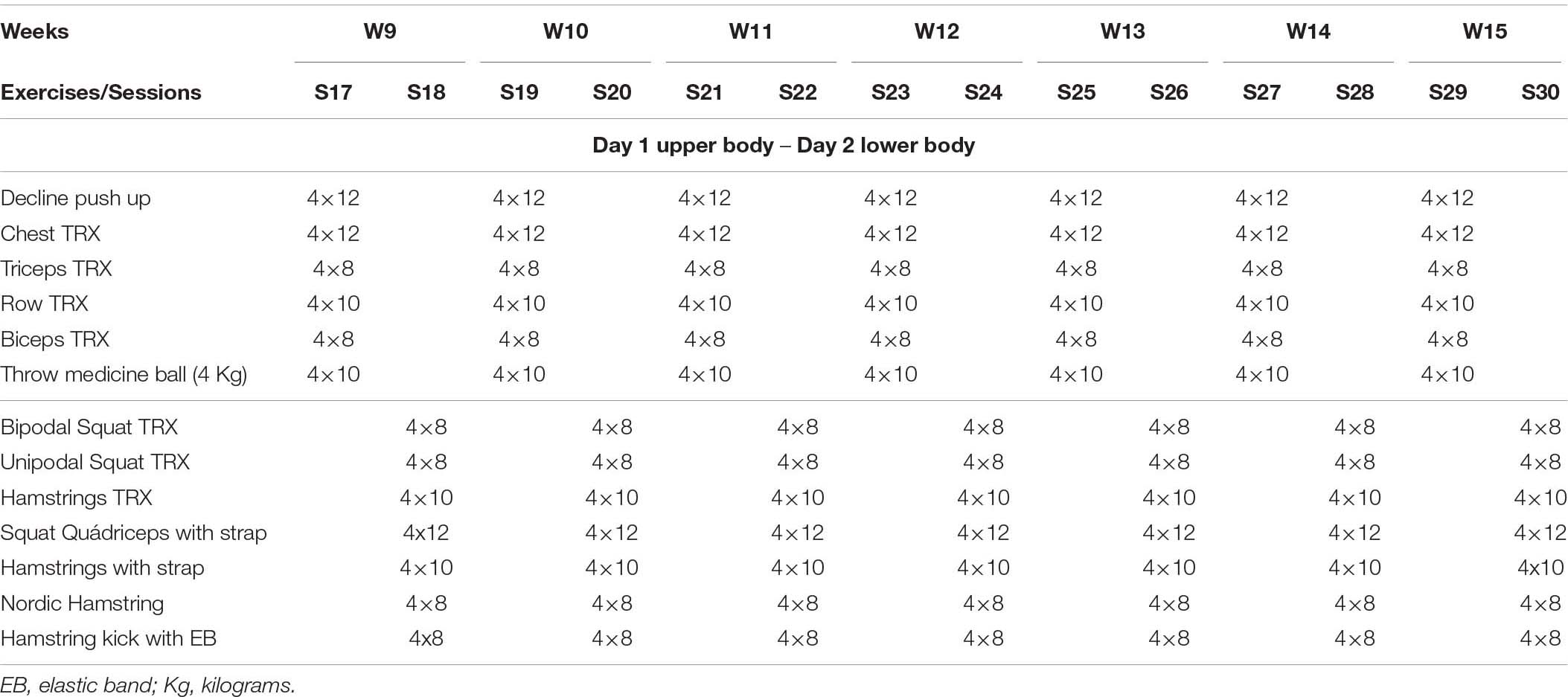 | Weeks | W9 | | W10 | | W11 | | W12 | | W13 | | W14 | | W15 | |
|---|---|---|---|---|---|---|---|---|---|---|---|---|---|---|
| Exercises/Sessions | S17 | S18 | S19 | S20 | S21 | S22 | S23 | S24 | S25 | S26 | S27 | S28 | S29 | S30 |
| Day 1 upper body – Day 2 lower body | | | | | | | | | | | | | | |
| Decline push up | 4×12 | | 4×12 | | 4×12 | | 4×12 | | 4×12 | | 4×12 | | 4×12 | |
| Chest TRX | 4×12 | | 4×12 | | 4×12 | | 4×12 | | 4×12 | | 4×12 | | 4×12 | |
| Triceps TRX | 4×8 | | 4×8 | | 4×8 | | 4×8 | | 4×8 | | 4×8 | | 4×8 | |
| Row TRX | 4×10 | | 4×10 | | 4×10 | | 4×10 | | 4×10 | | 4×10 | | 4×10 | |
| Biceps TRX | 4×8 | | 4×8 | | 4×8 | | 4×8 | | 4×8 | | 4×8 | | 4×8 | |
| Throw medicine ball (4 Kg) | 4×10 | | 4×10 | | 4×10 | | 4×10 | | 4×10 | | 4×10 | | 4×10 | |
| Bipodal Squat TRX | | 4×8 | | 4×8 | | 4×8 | | 4×8 | | 4×8 | | 4×8 | | 4×8 |
| Unipodal Squat TRX | | 4×8 | | 4×8 | | 4×8 | | 4×8 | | 4×8 | | 4×8 | | 4×8 |
| Hamstrings TRX | | 4×10 | | 4×10 | | 4×10 | | 4×10 | | 4×10 | | 4×10 | | 4×10 |
| Squat Quádriceps with strap | | 4x12 | | 4×12 | | 4×12 | | 4×12 | | 4×12 | | 4×12 | | 4×12 |
| Hamstrings with strap | | 4×10 | | 4×10 | | 4×10 | | 4×10 | | 4×10 | | 4×10 | | 4x10 |
| Nordic Hamstring | | 4×8 | | 4×8 | | 4×8 | | 4×8 | | 4×8 | | 4×8 | | 4×8 |
| Hamstring kick with EB | | 4x8 | | 4×8 | | 4×8 | | 4×8 | | 4×8 | | 4×8 | | 4×8 |

EB, elastic band; Kg, kilograms.